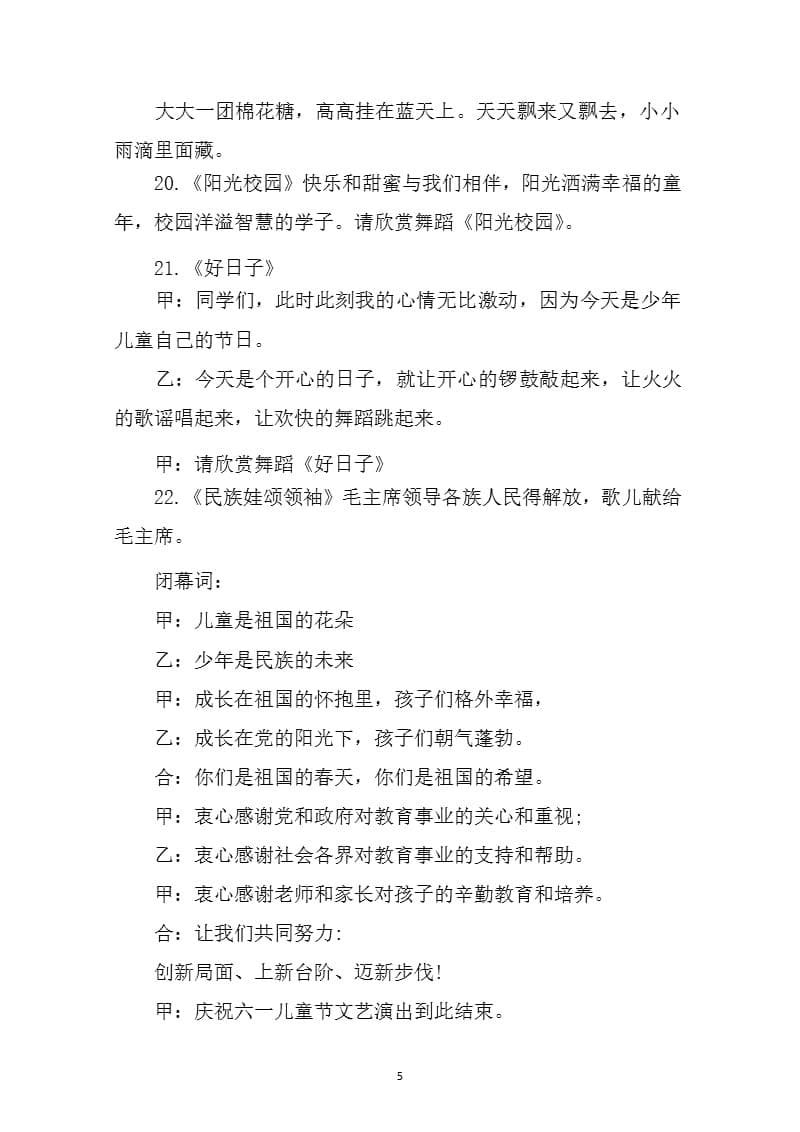 大大一团棉花糖，高高挂在蓝天上。天天飘来又飘去，小小雨滴里面藏。

20.《阳光校园》快乐和甜蜜与我们相伴，阳光洒满幸福的童年，校园洋溢智慧的学子。请欣赏舞蹈《阳光校园》。

21.《好日子》

甲：同学们，此时此刻我的心情无比激动，因为今天是少年儿童自己的节日。

乙：今天是个开心的日子，就让开心的锣鼓敲起来，让火火的歌谣唱起来，让欢快的舞蹈跳起来。

甲：请欣赏舞蹈《好日子》

22.《民族娃颂领袖》毛主席领导各族人民得解放，歌儿献给毛主席。

闭幕词：

甲：儿童是祖国的花朵

乙：少年是民族的未来

甲：成长在祖国的怀抱里，孩子们格外幸福，

乙：成长在党的阳光下，孩子们朝气蓬勃。

合：你们是祖国的春天，你们是祖国的希望。

甲：衷心感谢党和政府对教育事业的关心和重视；

乙：衷心感谢社会各界对教育事业的支持和帮助。

甲：衷心感谢老师和家长对孩子的辛勤教育和培养。

合：让我们共同努力：

创新局面、上新台阶、迈新步伐！

甲：庆祝六一儿童节文艺演出到此结束。

5